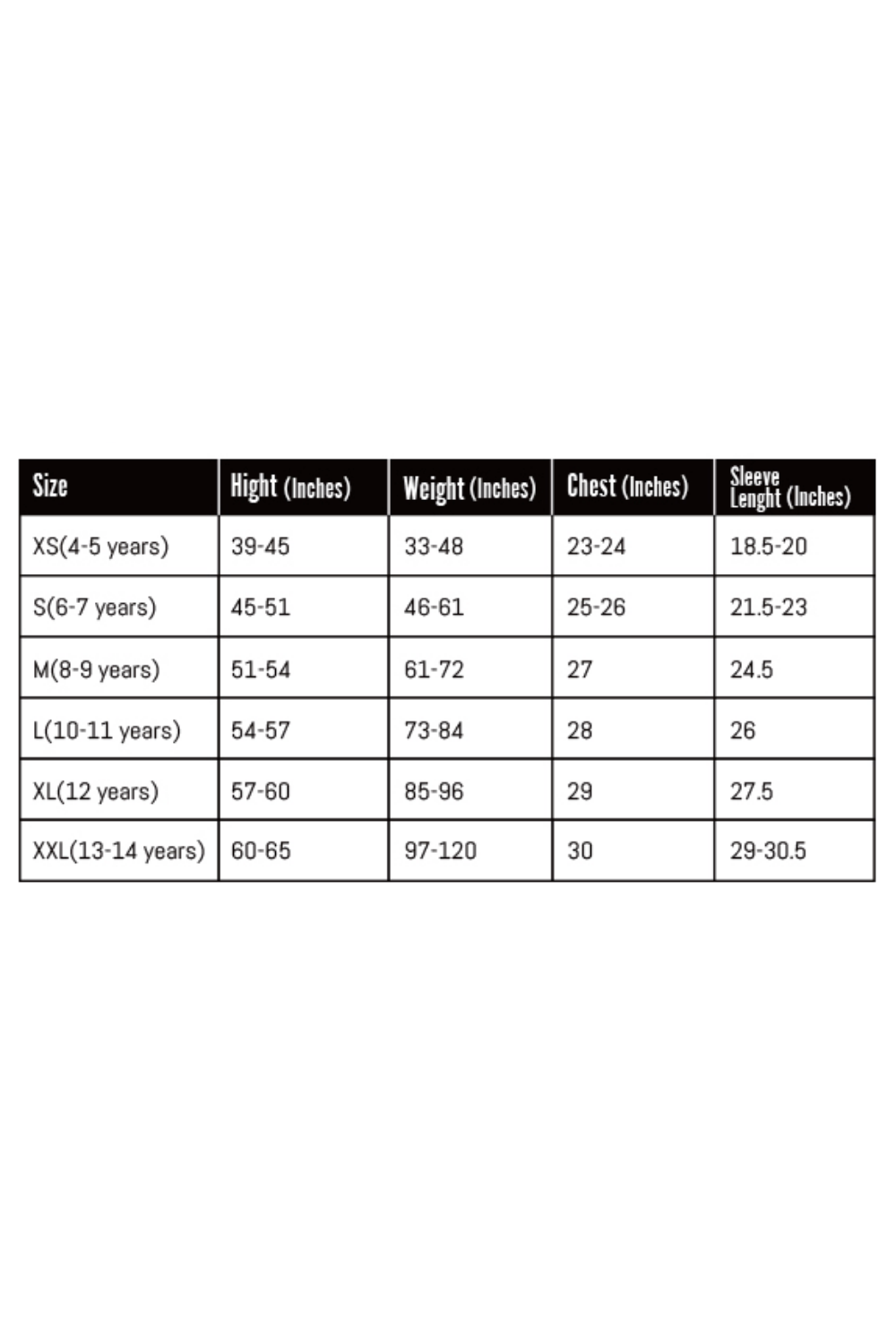 | Size | Hight (Inches) | Weight (Inches) | Chest (Inches) | Sleeve Lenght (Inches) |
|---|---|---|---|---|
| XS(4-5 years) | 39-45 | 33-48 | 23-24 | 18.5-20 |
| S(6-7 years) | 45-51 | 46-61 | 25-26 | 21.5-23 |
| M(8-9 years) | 51-54 | 61-72 | 27 | 24.5 |
| L(10-11 years) | 54-57 | 73-84 | 28 | 26 |
| XL(12 years) | 57-60 | 85-96 | 29 | 27.5 |
| XXL(13-14 years) | 60-65 | 97-120 | 30 | 29-30.5 |